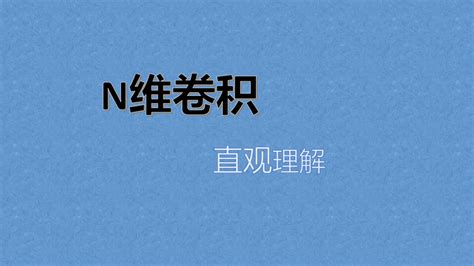 N维卷积

直观理解